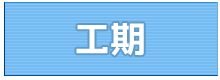 工期